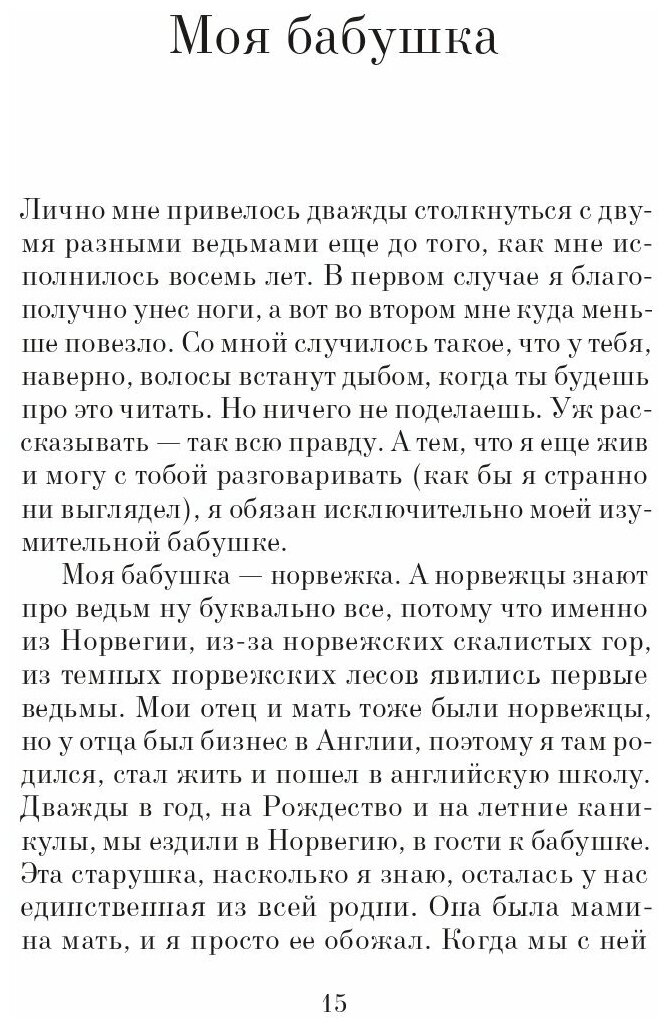 Моя бабушка

Лично мне привелось дважды столкнуться с двумя разными ведьмами еще до того, как мне исполнилось восемь лет. В первом случае я благополучно унес ноги, а вот во втором мне куда меньше повезло. Со мной случилось такое, что у тебя, наверно, волосы встанут дыбом, когда ты будешь про это читать. Но ничего не поделаешь. Уж рассказывать — так всю правду. А тем, что я еще жив и могу с тобой разговаривать (как бы я странно ни выглядел), я обязан исключительно моей изумительной бабушке.

Моя бабушка — норвежка. А норвежцы знают про ведьм ну буквально все, потому что именно из Норвегии, из-за норвежских скалистых гор, из темных норвежских лесов явились первые ведьмы. Мои отец и мать тоже были норвежцы, но у отца был бизнес в Англии, поэтому я там родился, стал жить и пошел в английскую школу. Дважды в год, на Рождество и на летние каникулы, мы ездили в Норвегию, в гости к бабушке. Эта старушка, насколько я знаю, осталась у нас единственная из всей родни. Она была мамина мать, и я просто ее обожал. Когда мы с ней

15